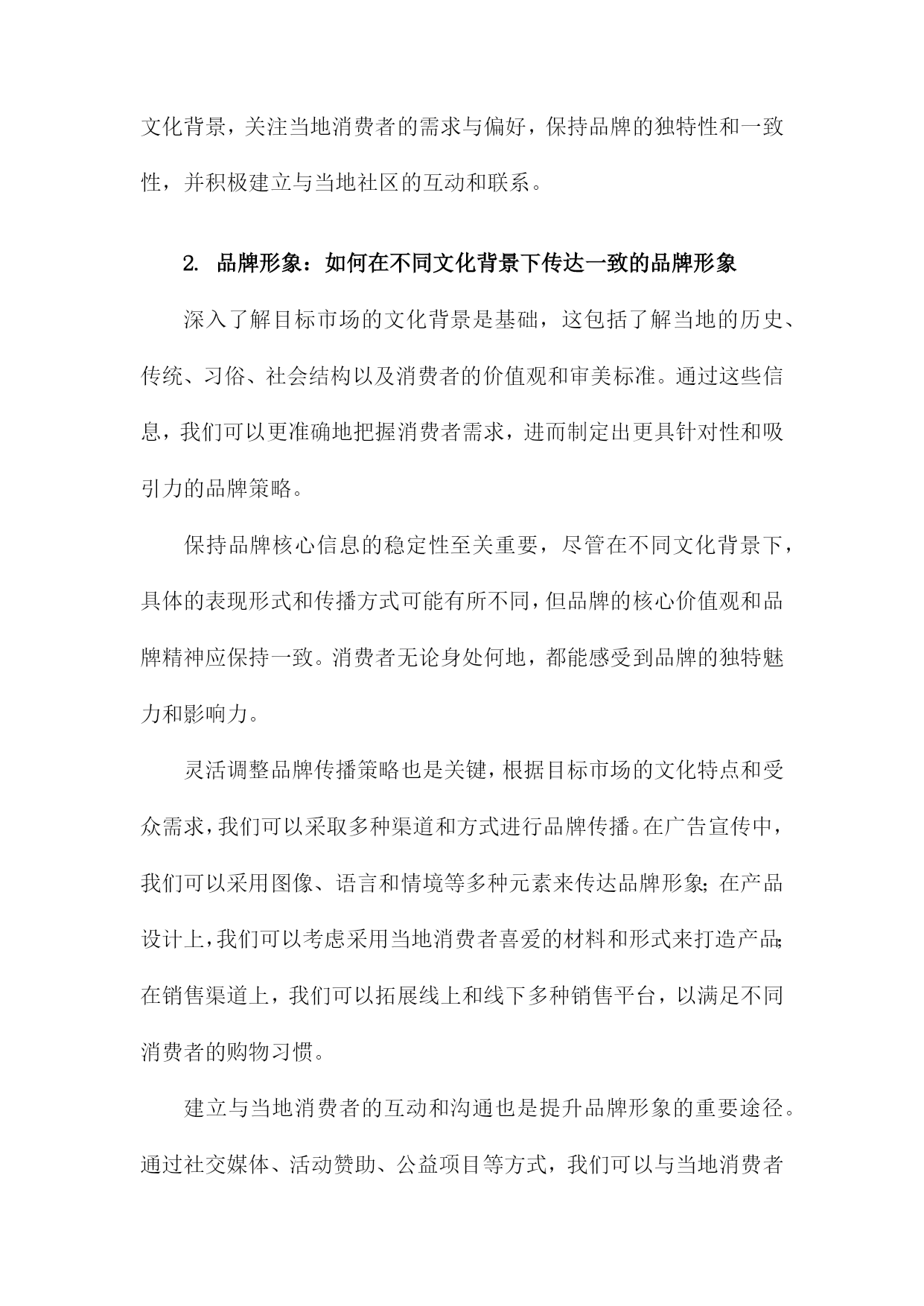 文化背景，关注当地消费者的需求与偏好，保持品牌的独特性和一致性，并积极建立与当地社区的互动和联系。

2. 品牌形象：如何在不同文化背景下传达一致的品牌形象

深入了解目标市场的文化背景是基础，这包括了解当地的历史、传统、习俗、社会结构以及消费者的价值观和审美标准。通过这些信息，我们可以更准确地把握消费者需求，进而制定出更具针对性和吸引力的品牌策略。

保持品牌核心信息的稳定性至关重要，尽管在不同文化背景下，具体的表现形式和传播方式可能有所不同，但品牌的核心价值观和品牌精神应保持一致。消费者无论身处何地，都能感受到品牌的独特魅力和影响力。

灵活调整品牌传播策略也是关键，根据目标市场的文化特点和受众需求，我们可以采取多种渠道和方式进行品牌传播。在广告宣传中，我们可以采用图像、语言和情境等多种元素来传达品牌形象；在产品设计上，我们可以考虑采用当地消费者喜爱的材料和形式来打造产品；在销售渠道上，我们可以拓展线上和线下多种销售平台，以满足不同消费者的购物习惯。

建立与当地消费者的互动和沟通也是提升品牌形象的重要途径。通过社交媒体、活动赞助、公益项目等方式，我们可以与当地消费者